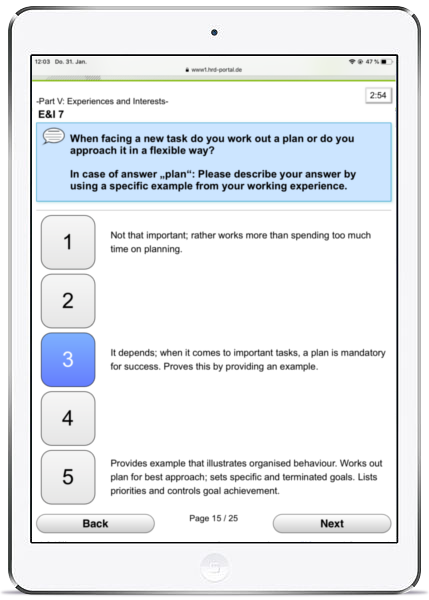 12:03 Do. 31. Jan.

www1.hrd-portal.de

47 %

-Part V: Experiences and Interests-

2:54

E&I 7

When facing a new task do you work out a plan or do you approach it in a flexible way?

In case of answer „plan“: Please describe your answer by using a specific example from your working experience.

1

Not that important; rather works more than spending too much time on planning.

2

3

It depends; when it comes to important tasks, a plan is mandatory for success. Proves this by providing an example.

4

5

Provides example that illustrates organised behaviour. Works out plan for best approach; sets specific and terminated goals. Lists priorities and controls goal achievement.

Back

Page 15 / 25

Next